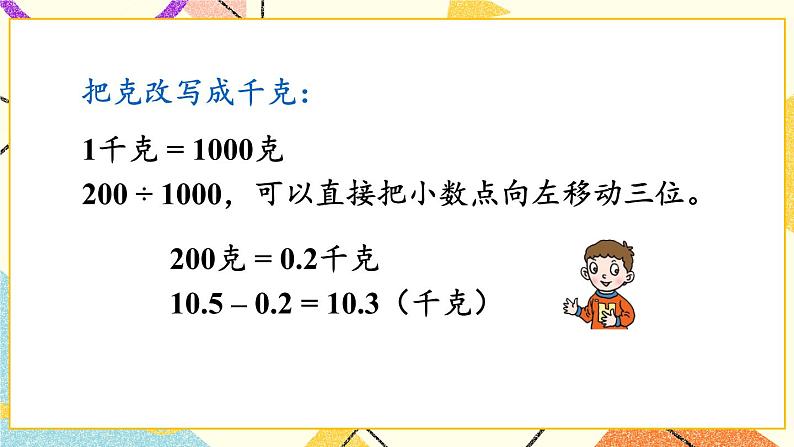 把克改写成千克：

1千克 = 1000克
200 ÷ 1000，可以直接把小数点向左移动三位。

200克 = 0.2千克
10.5 – 0.2 = 10.3（千克）